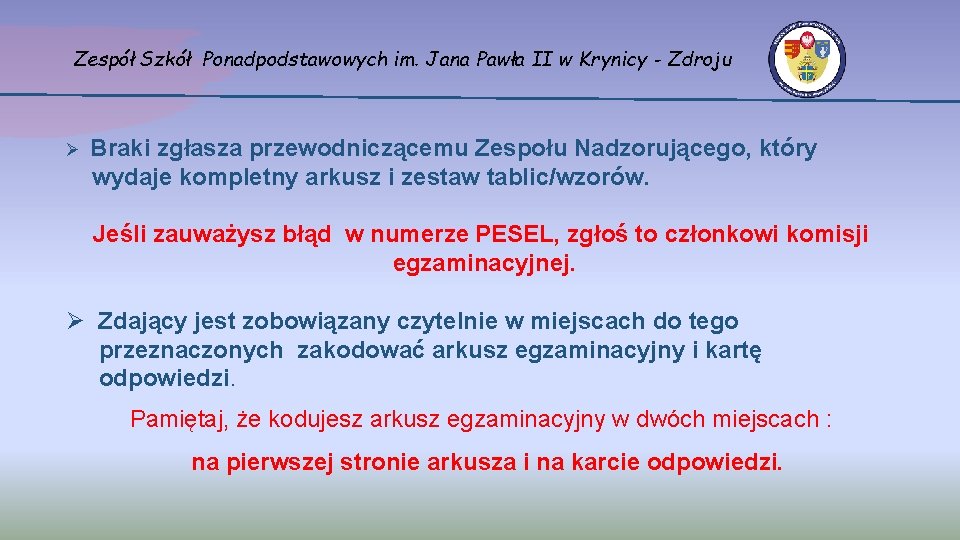 Zespół Szkół Ponadpodstawowych im. Jana Pawła II w Krynicy - Zdroju

➢ Braki zgłasza przewodniczącemu Zespołu Nadzorującego, który wydaje kompletny arkusz i zestaw tablic/wzorów.

Jeśli zauważysz błąd w numerze PESEL, zgłoś to członkowi komisji egzaminacyjnej.

➢ Zdający jest zobowiązany czytelnie w miejscach do tego przeznaczonych zakodować arkusz egzaminacyjny i kartę odpowiedzi.

Pamiętaj, że kodujesz arkusz egzaminacyjny w dwóch miejscach :

na pierwszej stronie arkusza i na karcie odpowiedzi.